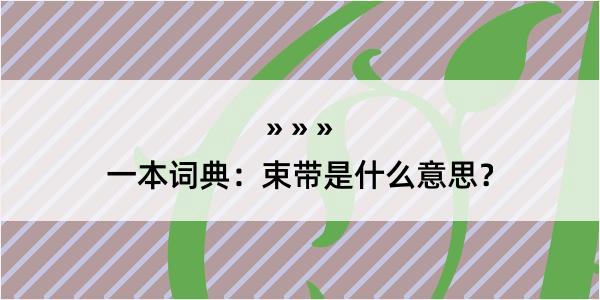 » » »

一本词典：束带是什么意思？